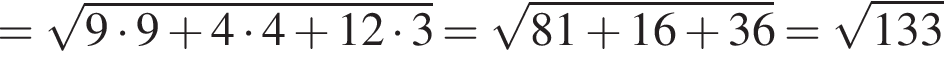 $= \sqrt{9 \cdot 9 + 4 \cdot 4 + 12 \cdot 3} = \sqrt{81 + 16 + 36} = \sqrt{133}$